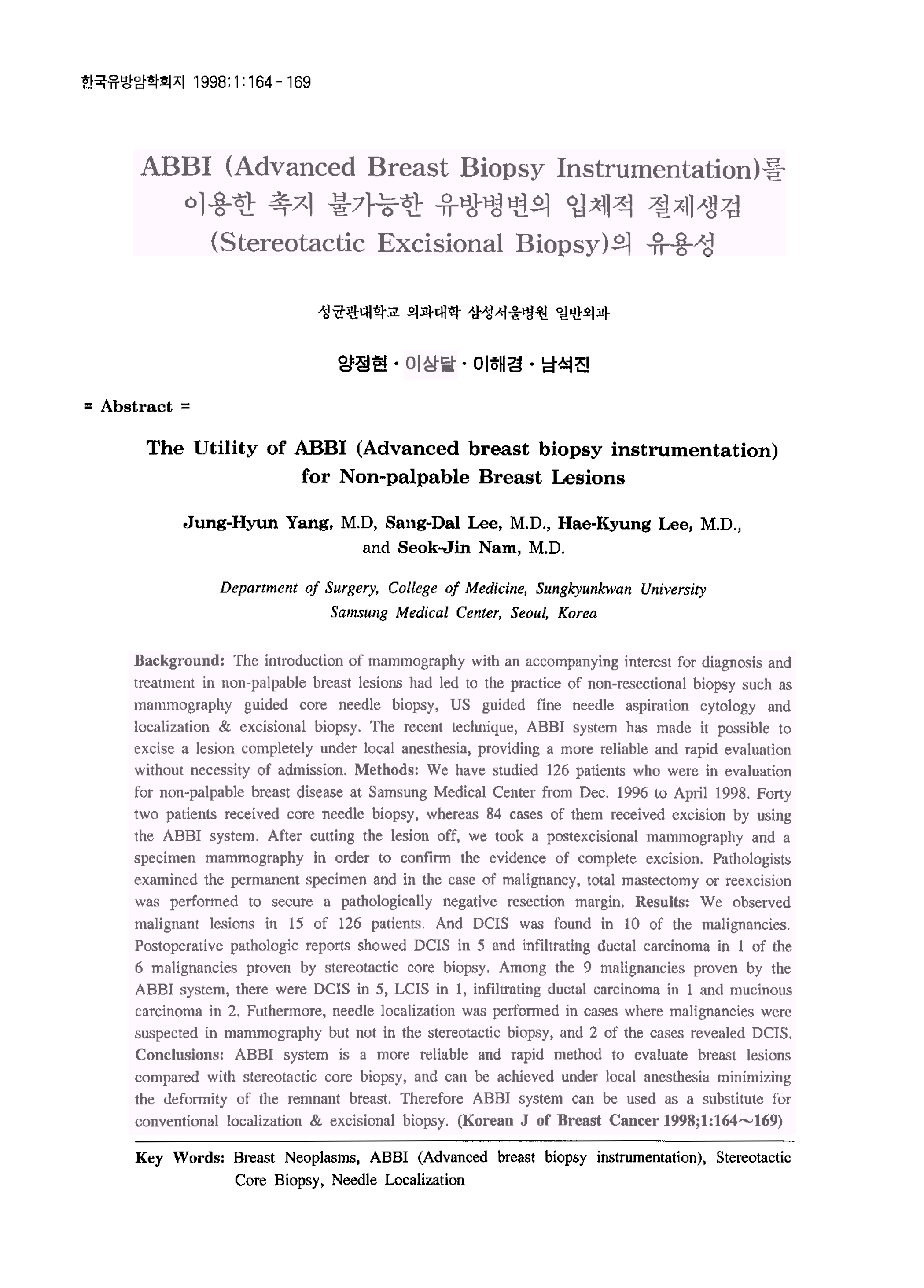 한국유방암학회지 1998;1:164-169

ABBI (Advanced Breast Biopsy Instrumentation)를 이용한 촉지 불가능한 유방병변의 입체적 절제생검 (Stereotactic Excisional Biopsy)의 유용성

성균관대학교 의과대학 삼성서울병원 일반외과

양정현 · 이상달 · 이해경 · 남석진

= Abstract =

The Utility of ABBI (Advanced breast biopsy instrumentation) for Non-palpable Breast Lesions

Jung-Hyun Yang, M.D, Sang-Dal Lee, M.D., Hae-Kyung Lee, M.D., and Seok-Jin Nam, M.D.

Department of Surgery, College of Medicine, Sungkyunkwan University Samsung Medical Center, Seoul, Korea

Background: The introduction of mammography with an accompanying interest for diagnosis and treatment in non-palpable breast lesions had led to the practice of non-resectional biopsy such as mammography guided core needle biopsy, US guided fine needle aspiration cytology and localization & excisional biopsy. The recent technique, ABBI system has made it possible to excise a lesion completely under local anesthesia, providing a more reliable and rapid evaluation without necessity of admission. Methods: We have studied 126 patients who were in evaluation for non-palpable breast disease at Samsung Medical Center from Dec. 1996 to April 1998. Forty two patients received core needle biopsy, whereas 84 cases of them received excision by using the ABBI system. After cutting the lesion off, we took a postexcisional mammography and a specimen mammography in order to confirm the evidence of complete excision. Pathologists examined the permanent specimen and in the case of malignancy, total mastectomy or reexcision was performed to secure a pathologically negative resection margin. Results: We observed malignant lesions in 15 of 126 patients. And DCIS was found in 10 of the malignancies. Postoperative pathologic reports showed DCIS in 5 and infiltrating ductal carcinoma in 1 of the 6 malignancies proven by stereotactic core biopsy. Among the 9 malignancies proven by the ABBI system, there were DCIS in 5, LCIS in 1, infiltrating ductal carcinoma in 1 and mucinous carcinoma in 2. Futhermore, needle localization was performed in cases where malignancies were suspected in mammography but not in the stereotactic biopsy, and 2 of the cases revealed DCIS. Conclusions: ABBI system is a more reliable and rapid method to evaluate breast lesions compared with stereotactic core biopsy, and can be achieved under local anesthesia minimizing the deformity of the remnant breast. Therefore ABBI system can be used as a substitute for conventional localization & excisional biopsy. (Korean J of Breast Cancer 1998;1:164~169)

Key Words: Breast Neoplasms, ABBI (Advanced breast biopsy instrumentation), Stereotactic Core Biopsy, Needle Localization